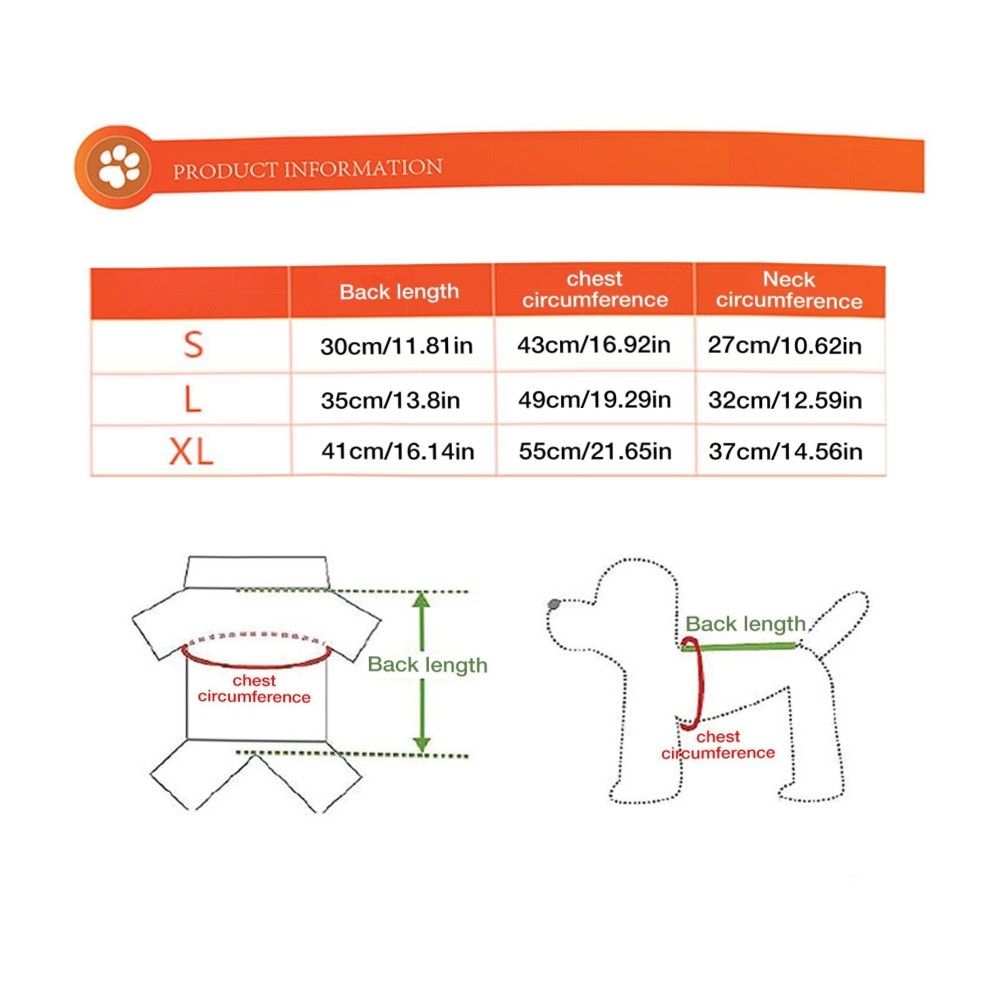 PRODUCT INFORMATION

|  | Back length | chest circumference | Neck circumference |
|---|---|---|---|
| S | 30cm/11.81in | 43cm/16.92in | 27cm/10.62in |
| L | 35cm/13.8in | 49cm/19.29in | 32cm/12.59in |
| XL | 41cm/16.14in | 55cm/21.65in | 37cm/14.56in |

chest circumference

Back length

Back length

chest circumference